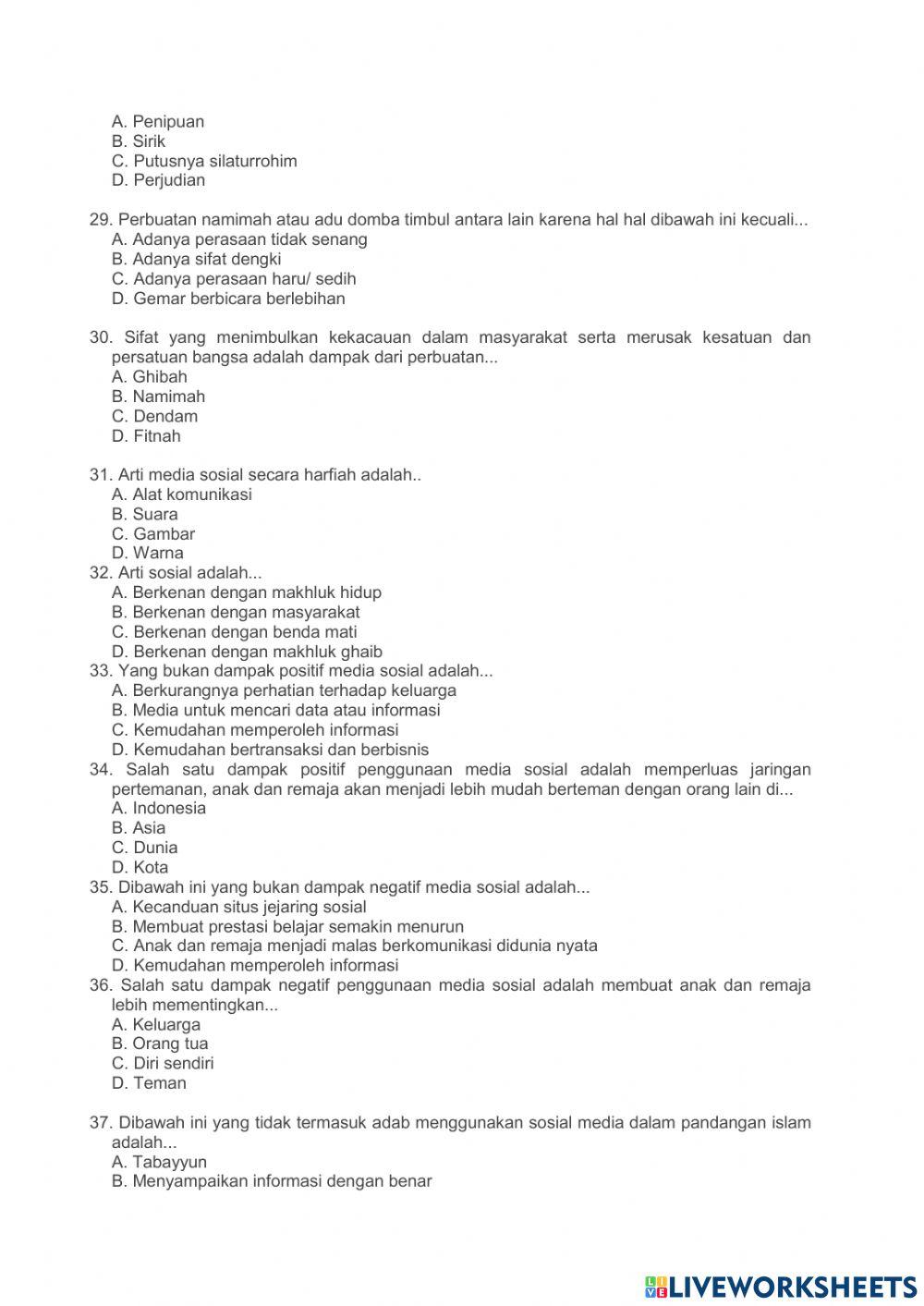 A. Penipuan
B. Sirik
C. Putusnya silaturrohim
D. Perjudian

29. Perbuatan namimah atau adu domba timbul antara lain karena hal hal dibawah ini kecuali...
A. Adanya perasaan tidak senang
B. Adanya sifat dengki
C. Adanya perasaan haru/ sedih
D. Gemar berbicara berlebihan

30. Sifat yang menimbulkan kekacauan dalam masyarakat serta merusak kesatuan dan persatuan bangsa adalah dampak dari perbuatan...
A. Ghibah
B. Namimah
C. Dendam
D. Fitnah

31. Arti media sosial secara harfiah adalah..
A. Alat komunikasi
B. Suara
C. Gambar
D. Warna
32. Arti sosial adalah...
A. Berkenan dengan makhluk hidup
B. Berkenan dengan masyarakat
C. Berkenan dengan benda mati
D. Berkenan dengan makhluk ghaib
33. Yang bukan dampak positif media sosial adalah...
A. Berkurangnya perhatian terhadap keluarga
B. Media untuk mencari data atau informasi
C. Kemudahan memperoleh informasi
D. Kemudahan bertransaksi dan berbisnis
34. Salah satu dampak positif penggunaan media sosial adalah memperluas jaringan pertemanan, anak dan remaja akan menjadi lebih mudah berteman dengan orang lain di...
A. Indonesia
B. Asia
C. Dunia
D. Kota
35. Dibawah ini yang bukan dampak negatif media sosial adalah...
A. Kecanduan situs jejaring sosial
B. Membuat prestasi belajar semakin menurun
C. Anak dan remaja menjadi malas berkomunikasi didunia nyata
D. Kemudahan memperoleh informasi
36. Salah satu dampak negatif penggunaan media sosial adalah membuat anak dan remaja lebih mementingkan...
A. Keluarga
B. Orang tua
C. Diri sendiri
D. Teman

37. Dibawah ini yang tidak termasuk adab menggunakan sosial media dalam pandangan islam adalah...
A. Tabayyun
B. Menyampaikan informasi dengan benar

LIVEWORKSHEETS